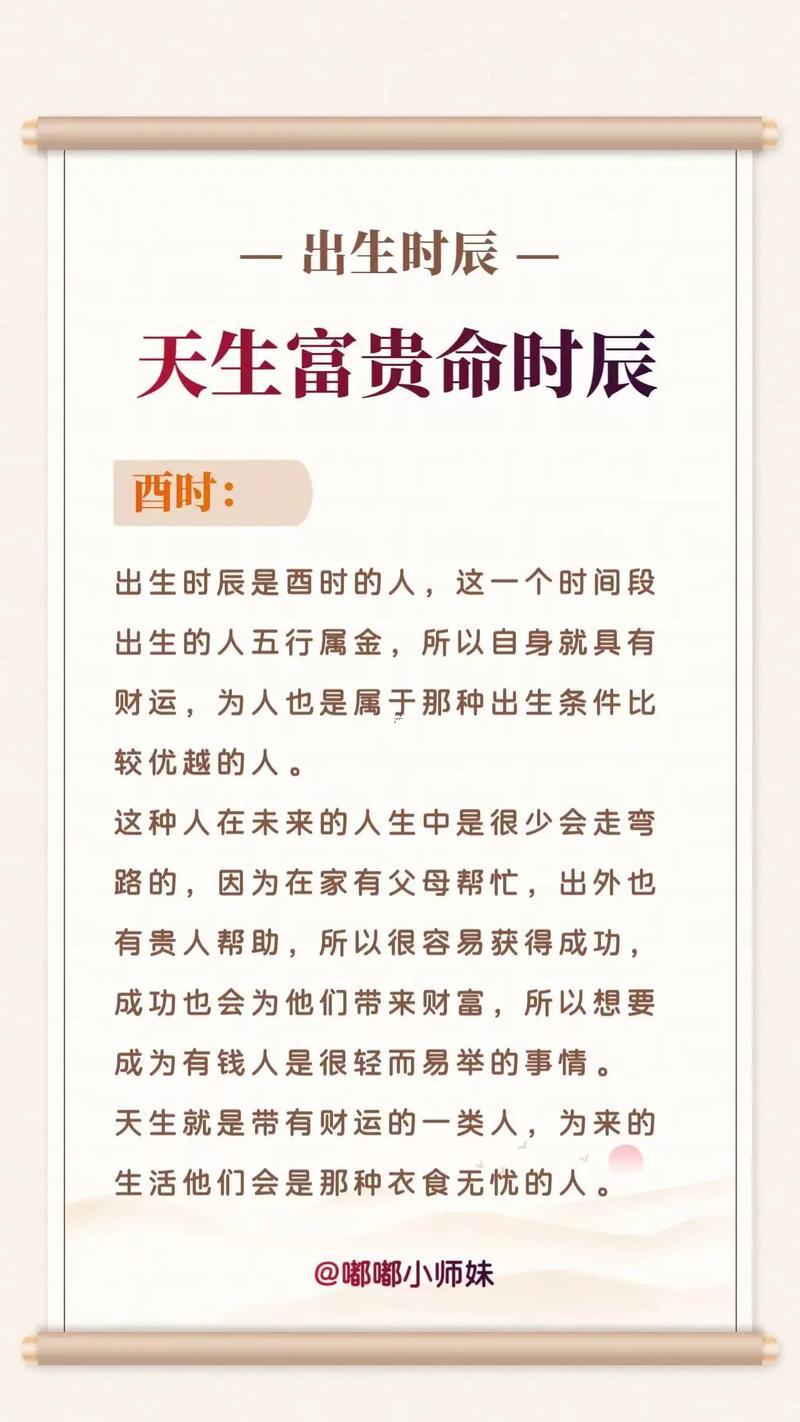 — 出生时辰 —

天生富贵命时辰

酉时:

出生时辰是酉时的人，这一个时间段出生的人五行属金，所以自身就具有财运，为人也是属于那种出生条件比较优越的人。

这种人在未来的人生中是很少会走弯路的，因为在家有父母帮忙，出外也有贵人帮助，所以很容易获得成功，成功也会为他们带来财富，所以想要成为有钱人是很轻而易举的事情。

天生就是带有财运的一类人，为来的生活他们会是那种衣食无忧的人。

@嘟嘟小师妹